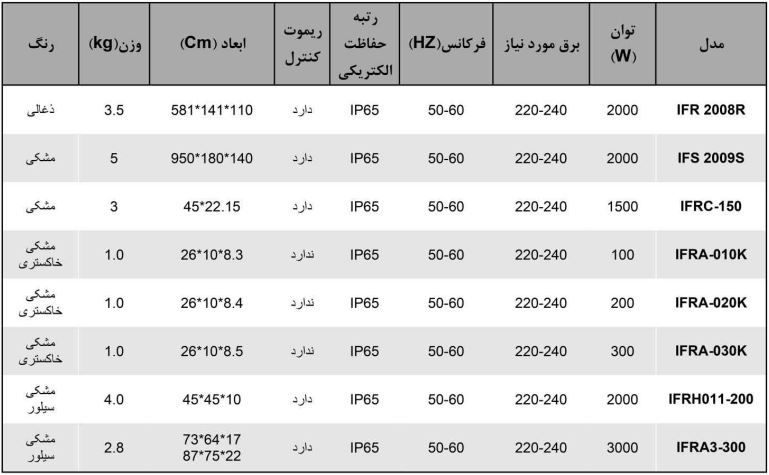 | مدل | توان (W) | برق مورد نیاز | فرکانس(HZ) | رتبه حفاظت الکتریکی | ریموت کنترل | ابعاد (Cm) | وزن(kg) | رنگ |
|---|---|---|---|---|---|---|---|---|
| IFR 2008R | 2000 | 220-240 | 50-60 | IP65 | دارد | 581*141*110 | 3.5 | ذغالی |
| IFS 2009S | 2000 | 220-240 | 50-60 | IP65 | دارد | 950*180*140 | 5 | مشکی |
| IFRC-150 | 1500 | 220-240 | 50-60 | IP65 | دارد | 45*22.15 | 3 | مشکی |
| IFRA-010K | 100 | 220-240 | 50-60 | IP65 | ندارد | 26*10*8.3 | 1.0 | مشکی خاکستری |
| IFRA-020K | 200 | 220-240 | 50-60 | IP65 | ندارد | 26*10*8.4 | 1.0 | مشکی خاکستری |
| IFRA-030K | 300 | 220-240 | 50-60 | IP65 | ندارد | 26*10*8.5 | 1.0 | مشکی خاکستری |
| IFRH011-200 | 2000 | 220-240 | 50-60 | IP65 | دارد | 45*45*10 | 4.0 | مشکی سیلور |
| IFRA3-300 | 3000 | 220-240 | 50-60 | IP65 | دارد | 73*64*17 87*75*22 | 2.8 | مشکی سیلور |